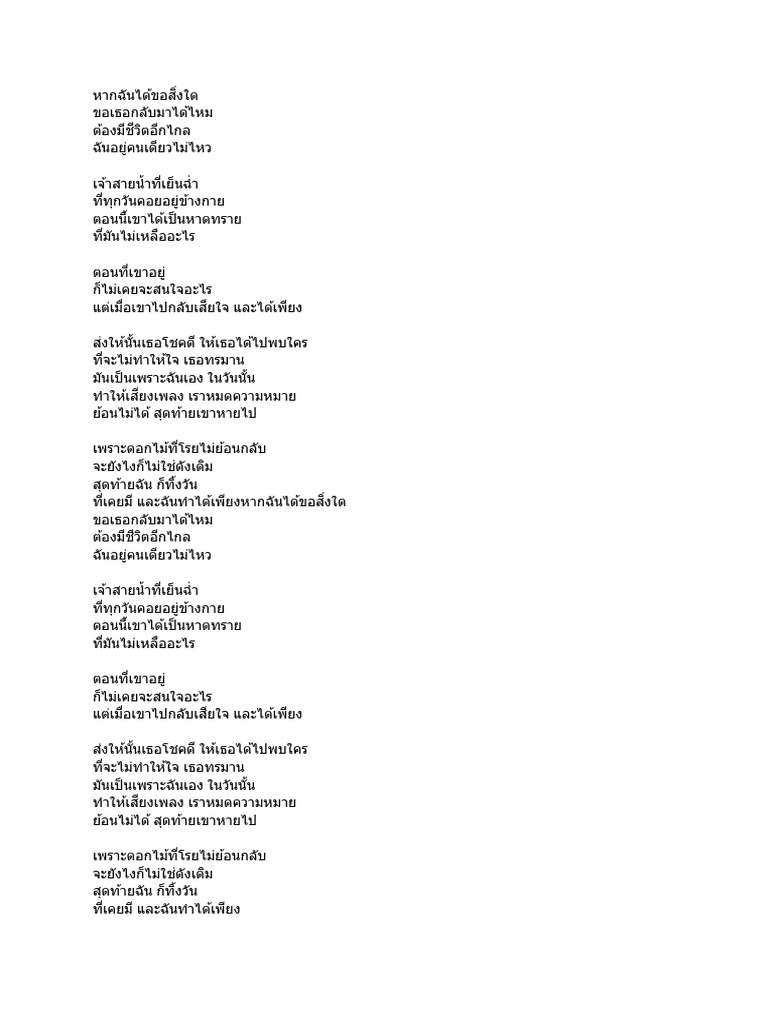 หากฉันได้ขอสิ่งใด
ขอเธอกลับมาได้ไหม
ต้องมีชีวิตอีกไกล
ฉันอยู่คนเดียวไม่ไหว

เจ้าสายน้ำที่เย็นฉ่ำ
ที่ทุกวันคอยอยู่ข้างกาย
ตอนนี้เขาได้เป็นหาดทราย
ที่มันไม่เหลืออะไร

ตอนที่เขาอยู่
ก็ไม่เคยจะสนใจอะไร
แต่เมื่อเขาไปกลับเสียใจ และได้เพียง

ส่งให้นั้นเธอโชคดี ให้เธอได้ไปพบใคร
ที่จะไม่ทำให้ใจ เธอทรมาน
มันเป็นเพราะฉันเอง ในวันนั้น
ทำให้เสียงเพลง เราหมดความหมาย
ย้อนไม่ได้ สุดท้ายเขาหายไป

เพราะดอกไม้ที่โรยไม่ย้อนกลับ
จะยังไงก็ไม่ใช่ดังเดิม
สุดท้ายฉัน ก็ทิ้งวัน
ที่เคยมี และฉันทำได้เพียงหากฉันได้ขอสิ่งใด
ขอเธอกลับมาได้ไหม
ต้องมีชีวิตอีกไกล
ฉันอยู่คนเดียวไม่ไหว

เจ้าสายน้ำที่เย็นฉ่ำ
ที่ทุกวันคอยอยู่ข้างกาย
ตอนนี้เขาได้เป็นหาดทราย
ที่มันไม่เหลืออะไร

ตอนที่เขาอยู่
ก็ไม่เคยจะสนใจอะไร
แต่เมื่อเขาไปกลับเสียใจ และได้เพียง

ส่งให้นั้นเธอโชคดี ให้เธอได้ไปพบใคร
ที่จะไม่ทำให้ใจ เธอทรมาน
มันเป็นเพราะฉันเอง ในวันนั้น
ทำให้เสียงเพลง เราหมดความหมาย
ย้อนไม่ได้ สุดท้ายเขาหายไป

เพราะดอกไม้ที่โรยไม่ย้อนกลับ
จะยังไงก็ไม่ใช่ดังเดิม
สุดท้ายฉัน ก็ทิ้งวัน
ที่เคยมี และฉันทำได้เพียง